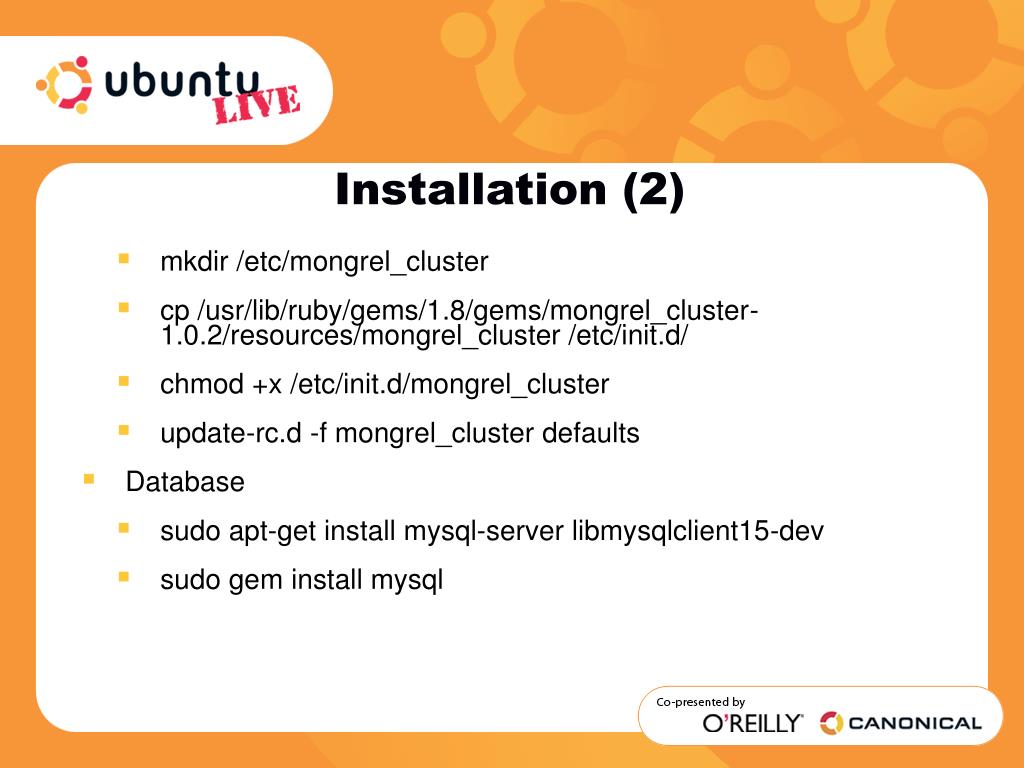 ubuntu LIVE

Installation (2)

- mkdir /etc/mongrel_cluster
- cp /usr/lib/ruby/gems/1.8/gems/mongrel_cluster-1.0.2/resources/mongrel_cluster /etc/init.d/
- chmod +x /etc/init.d/mongrel_cluster
- update-rc.d -f mongrel_cluster defaults

- Database
- sudo apt-get install mysql-server libmysqlclient15-dev
- sudo gem install mysql

Co-presented by
O'REILLY CANONICAL